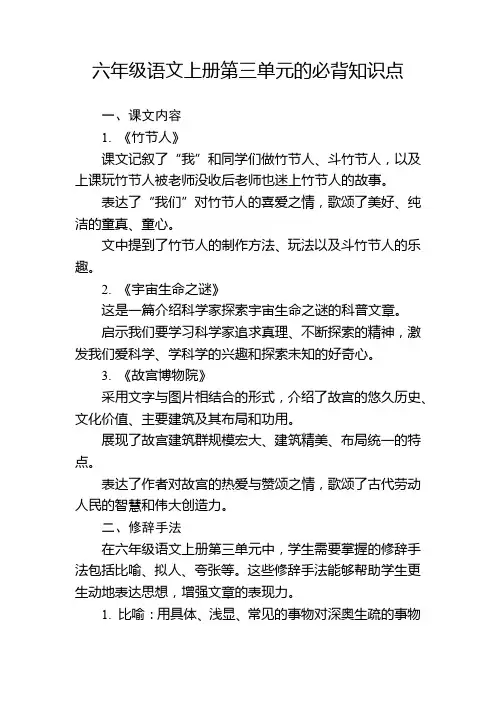 六年级语文上册第三单元的必背知识点

一、课文内容

1. 《竹节人》

课文记叙了“我”和同学们做竹节人、斗竹节人，以及上课玩竹节人被老师没收后老师也迷上竹节人的故事。

表达了“我们”对竹节人的喜爱之情，歌颂了美好、纯洁的童真、童心。

文中提到了竹节人的制作方法、玩法以及斗竹节人的乐趣。

2. 《宇宙生命之谜》

这是一篇介绍科学家探索宇宙生命之谜的科普文章。

启示我们要学习科学家追求真理、不断探索的精神，激发我们爱科学、学科学的兴趣和探索未知的好奇心。

3. 《故宫博物院》

采用文字与图片相结合的形式，介绍了故宫的悠久历史、文化价值、主要建筑及其布局和功用。

展现了故宫建筑群规模宏大、建筑精美、布局统一的特点。

表达了作者对故宫的热爱与赞颂之情，歌颂了古代劳动人民的智慧和伟大创造力。

二、修辞手法

在六年级语文上册第三单元中，学生需要掌握的修辞手法包括比喻、拟人、夸张等。这些修辞手法能够帮助学生更生动地表达思想，增强文章的表现力。

1. 比喻：用具体、浅显、常见的事物对深奥生疏的事物